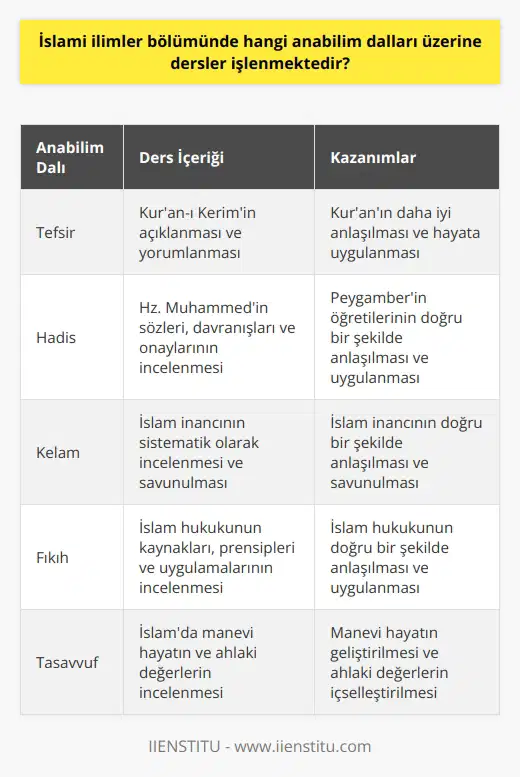 İslami ilimler bölümünde hangi anabilim dalları üzerine dersler işlenmektedir?

| Anabilim Dalı | Ders İçeriği | Kazanımlar |
|---|---|---|
| Tefsir | Kur'an-ı Kerim'in açıklanması ve yorumlanması | Kur'an'ın daha iyi anlaşılması ve hayata uygulanması |
| Hadis | Hz. Muhammed'in sözleri, davranışları ve onaylarının incelenmesi | Peygamber'in öğretilerinin doğru bir şekilde anlaşılması ve uygulanması |
| Kelam | İslam inancının sistematik olarak incelenmesi ve savunulması | İslam inancının doğru bir şekilde anlaşılması ve savunulması |
| Fıkıh | İslam hukukunun kaynakları, prensipleri ve uygulamalarının incelenmesi | İslam hukukunun doğru bir şekilde anlaşılması ve uygulanması |
| Tasavvuf | İslam'da manevi hayatın ve ahlaki değerlerin incelenmesi | Manevi hayatın geliştirilmesi ve ahlaki değerlerin içselleştirilmesi |

IIENSTITU - www.iienstitu.com